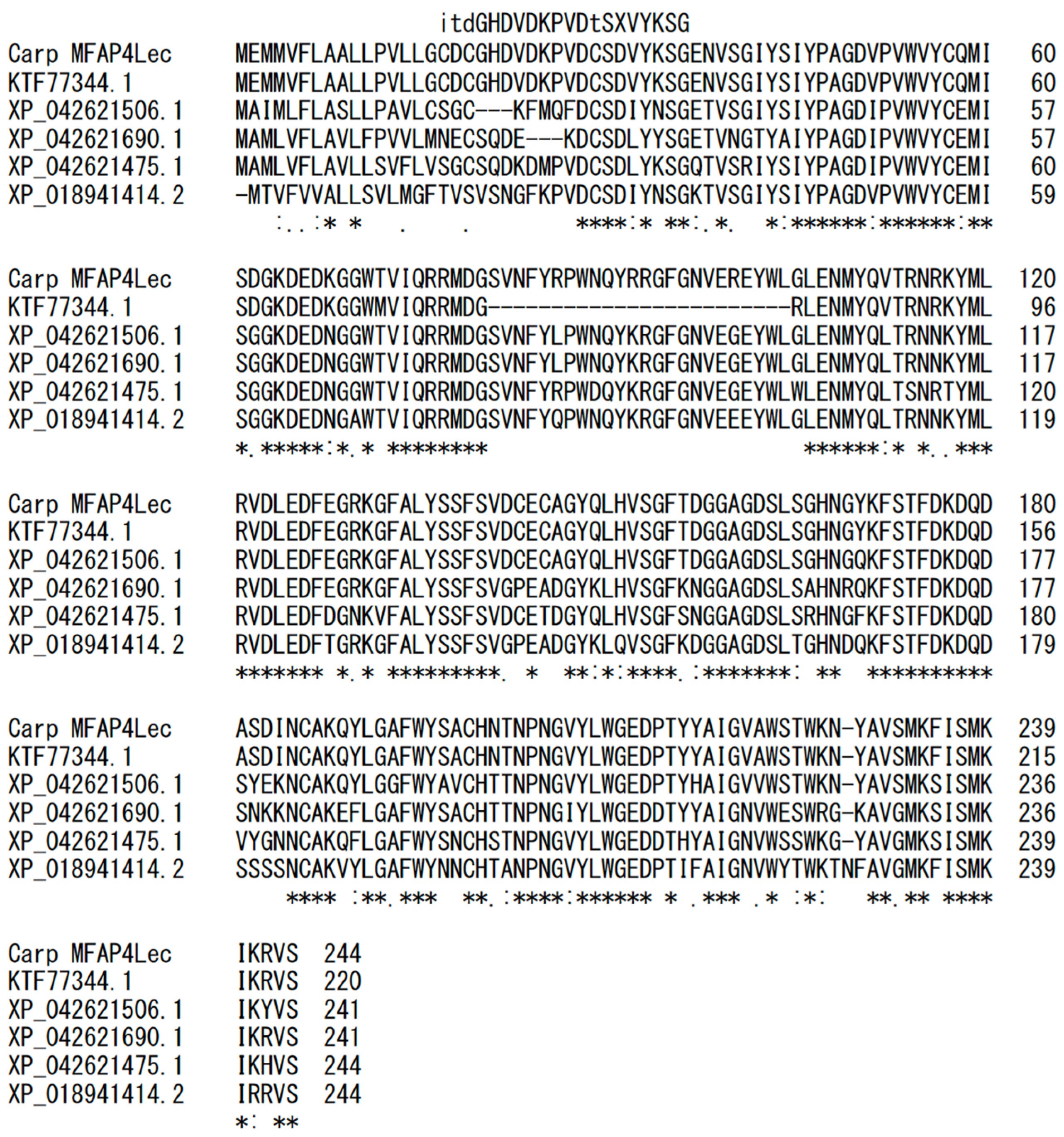 itdGHDVDKPVDtSXVYKSG
Carp MFAP4Lec MEMMVFLAALLPVLLGCDCGHDVDKPVDCSDVYKSGENVSGIYSIYPAGDVPVWVYCQMI 60
KTF77344.1 MEMMVFLAALLPVLLGCDCGHDVDKPVDCSDVYKSGENVSGIYSIYPAGDVPVWVYCQMI 60
XP_042621506.1 MAIMLFLASLLPAVLCSGC---KFMQFDCSDIYNSGETVSGIYSIYPAGDIPVWVYCEMI 57
XP_042621690.1 MAMLVFLAVLFPVVLMNECSQDE---KDCSDLYYSGETVNGTYAIYPAGDIPVWVYCEMI 57
XP_042621475.1 MAMLVFLAVLLSVFLVSGCSQDKDMPVDCSDLYKSGQTVSRIYSIYPAGDIPVWVYCEMI 60
XP_018941414.2 -MTVFVVALLSVLMGFTVSVSNGFKPVDCSDIYNSGKTVSGIYSIYPAGDVPVWVYCEMI 59
:..:* * . . ****:* **:.*. *:******:******:**

Carp MFAP4Lec SDGKDEDKGGWTVIQRRMDGSVNFYRPWNQYRRGFGNVEREYWLGLENMYQVTRNRKYML 120
KTF77344.1 SDGKDEDKGGWMVIQRRMDG------------------------RLENMYQVTRNRKYML 96
XP_042621506.1 SGGKDEDNGGWTVIQRRMDGSVNFYLPWNQYKRGFGNVEGEYWLGLENMYQLTRNNKYML 117
XP_042621690.1 SGGKDEDNGGWTVIQRRMDGSVNFYLPWNQYKRGFGNVEGEYWLGLENMYQLTRNNKYML 117
XP_042621475.1 SGGKDEDNGGWTVIQRRMDGSVNFYRPWDQYKRGFGNVEGEYWLWLENMYQLTSNRTYML 120
XP_018941414.2 SGGKDEDNGAWTVIQRRMDGSVNFYQPWNQYKRGFGNVEEEYWLGLENMYQLTRNNKYML 119
*.*****:*.* ******** ******:* *..***

Carp MFAP4Lec RVDLEDFEGRKGFALYSSFSVDCECAGYQLHVSGFTDGGAGDSLSGHNGYKFSTFDKDQD 180
KTF77344.1 RVDLEDFEGRKGFALYSSFSVDCECAGYQLHVSGFTDGGAGDSLSGHNGYKFSTFDKDQD 156
XP_042621506.1 RVDLEDFEGRKGFALYSSFSVDCECAGYQLHVSGFTDGGAGDSLSGHNGQKFSTFDKDQD 177
XP_042621690.1 RVDLEDFEGRKGFALYSSFSVGPEADGYKLHVSGFKNGGAGDSLSAHNRQKFSTFDKDQD 177
XP_042621475.1 RVDLEDFDGNKVFALYSSFSVDCETDGYQLHVSGFSNGGAGDSLSRHNGFKFSTFDKDQD 180
XP_018941414.2 RVDLEDFTGRKGFALYSSFSVGPEADGYKLQVSGFKDGGAGDSLTGHNDQKFSTFDKDQD 179
******* *.* *********. * **:*:****.:*******: ** **********

Carp MFAP4Lec ASDINCAKQYLGAFWYSACHNTNPNGVYLWGEDPTYYAIGVAWSTWKN-YAVSMKFISMK 239
KTF77344.1 ASDINCAKQYLGAFWYSACHNTNPNGVYLWGEDPTYYAIGVAWSTWKN-YAVSMKFISMK 215
XP_042621506.1 SYEKNCAKQYLGGFWYAVCHTTNPNGVYLWGEDPTYHAIGVVWSTWKN-YAVSMKSISMK 236
XP_042621690.1 SNKKNCAKEFLGAFWYSACHTTNPNGIYLWGEDDTYYAIGNVWESWRG-KAVGMKSISMK 236
XP_042621475.1 VYGNNCAKQFLGAFWYSNCHSTNPNGVYLWGEDDTHYAIGNVWSSWKG-YAVGMKSISMK 239
XP_018941414.2 SSSSNCAKVYLGAFWYNNCHTANPNGVYLWGEDPTIFAIGNVWYTWKTNFAVGMKFISMK 239
**** :**.*** **.:****:****** * .*** .* :*: **.** ****

Carp MFAP4Lec IKRVS 244
KTF77344.1 IKRVS 220
XP_042621506.1 IKYVS 241
XP_042621690.1 IKRVS 241
XP_042621475.1 IKHVS 244
XP_018941414.2 IRRVS 244
*: **